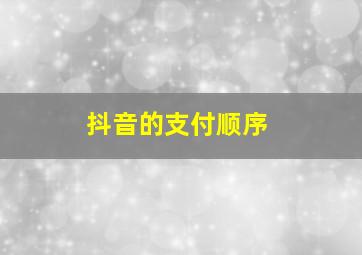 抖音的支付顺序